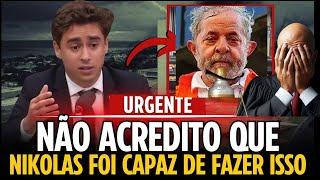 URGENTE
NÃO ACREDITO QUE
NIKOLAS FOI CAPAZ DE FAZER ISSO